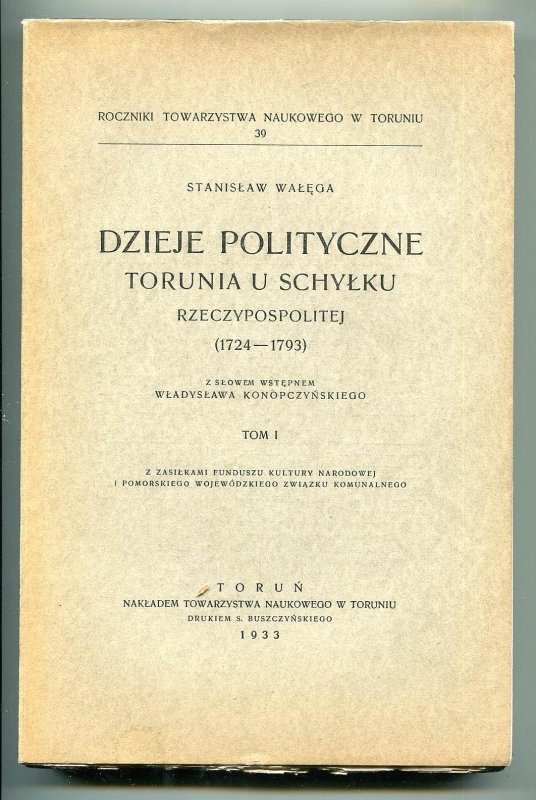 ROCZNIKI TOWARZYSTWA NAUKOWEGO W TORUNIU
39

STANISŁAW WAŁĘGA

DZIEJE POLITYCZNE
TORUNIA U SCHYŁKU
RZECZYPOSPOLITEJ
(1724—1793)

Z SŁOWEM WSTĘPNEM
WŁADYSŁAWA KONOPCZYŃSKIEGO

TOM I

Z ZASIŁKAMI FUNDUSZU KULTURY NARODOWEJ
I POMORSKIEGO WOJEWÓDZKIEGO ZWIĄZKU KOMUNALNEGO

TORUŃ
NAKŁADEM TOWARZYSTWA NAUKOWEGO W TORUNIU
DRUKIEM S. BUSZCZYŃSKIEGO
1933